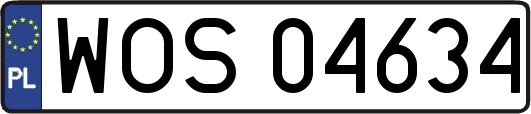 PL
WOS 04634